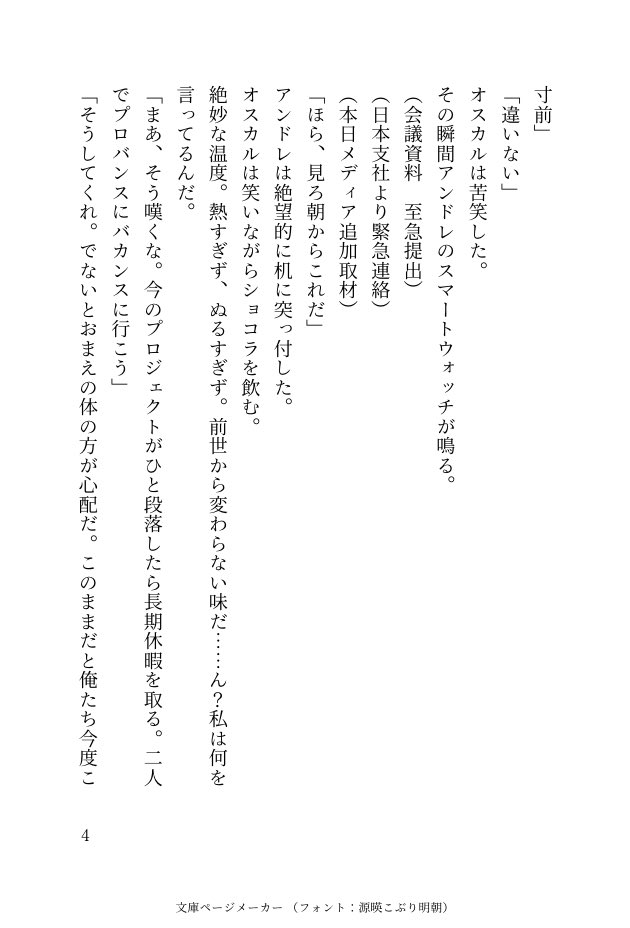 寸前」
「違いない」
オスカルは苦笑した。
その瞬間アンドレのスマートウォッチが鳴る。
(会議資料　至急提出)
(日本支社より緊急連絡)
(本日メディア追加取材)
「ほら、見ろ朝からこれだ」
アンドレは絶望的に机に突っ付した。
オスカルは笑いながらショコラを飲む。
絶妙な温度。熱すぎず、ぬるすぎず。前世から変わらない味だ……ん?私は何を言ってるんだ。
「まあ、そう嘆くな。今のプロジェクトがひと段落したら長期休暇を取る。二人でプロバンスにバカンスに行こう」
「そうしてくれ。でないとおまえの体の方が心配だ。このままだと俺たち今度こ

4

文庫ページメーカー(フォント:源暎こぶり明朝)